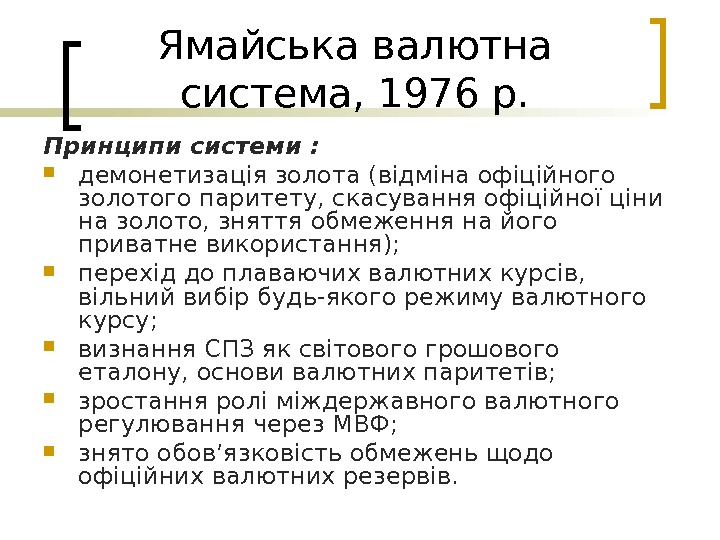 Ямайська валютна система, 1976 р.

Принципи системи :

- демонетизація золота (відміна офіційного золотого паритету, скасування офіційної ціни на золото, зняття обмеження на його приватне використання);
- перехід до плаваючих валютних курсів, вільний вибір будь-якого режиму валютного курсу;
- визнання СПЗ як світового грошового еталону, основи валютних паритетів;
- зростання ролі міждержавного валютного регулювання через МВФ;
- знято обов’язковість обмежень щодо офіційних валютних резервів.